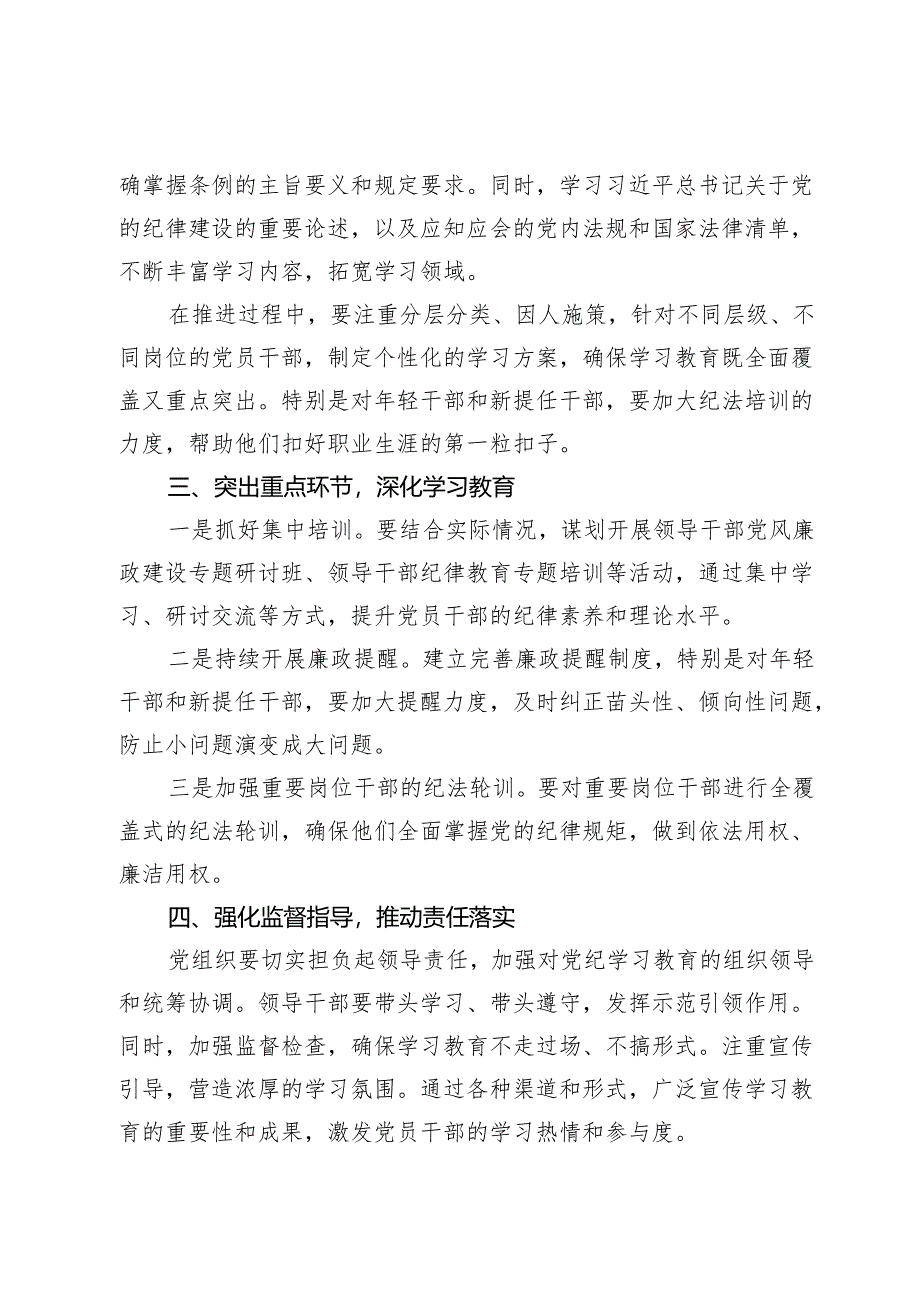 确掌握条例的主旨要义和规定要求。同时，学习习近平总书记关于党的纪律建设的重要论述，以及应知应会的党内法规和国家法律清单，不断丰富学习内容，拓宽学习领域。

在推进过程中，要注重分层分类、因人施策，针对不同层级、不同岗位的党员干部，制定个性化的学习方案，确保学习教育既全面覆盖又重点突出。特别是对年轻干部和新提任干部，要加大纪法培训的力度，帮助他们扣好职业生涯的第一粒扣子。

三、突出重点环节，深化学习教育

一是抓好集中培训。要结合实际情况，谋划开展领导干部党风廉政建设专题研讨班、领导干部纪律教育专题培训等活动，通过集中学习、研讨交流等方式，提升党员干部的纪律素养和理论水平。

二是持续开展廉政提醒。建立完善廉政提醒制度，特别是对年轻干部和新提任干部，要加大提醒力度，及时纠正苗头性、倾向性问题，防止小问题演变成大问题。

三是加强重要岗位干部的纪法轮训。要对重要岗位干部进行全覆盖式的纪法轮训，确保他们全面掌握党的纪律规矩，做到依法用权、廉洁用权。

四、强化监督指导，推动责任落实

党组织要切实担负起领导责任，加强对党纪学习教育的组织领导和统筹协调。领导干部要带头学习、带头遵守，发挥示范引领作用。同时，加强监督检查，确保学习教育不走过场、不搞形式。注重宣传引导，营造浓厚的学习氛围。通过各种渠道和形式，广泛宣传学习教育的重要性和成果，激发党员干部的学习热情和参与度。